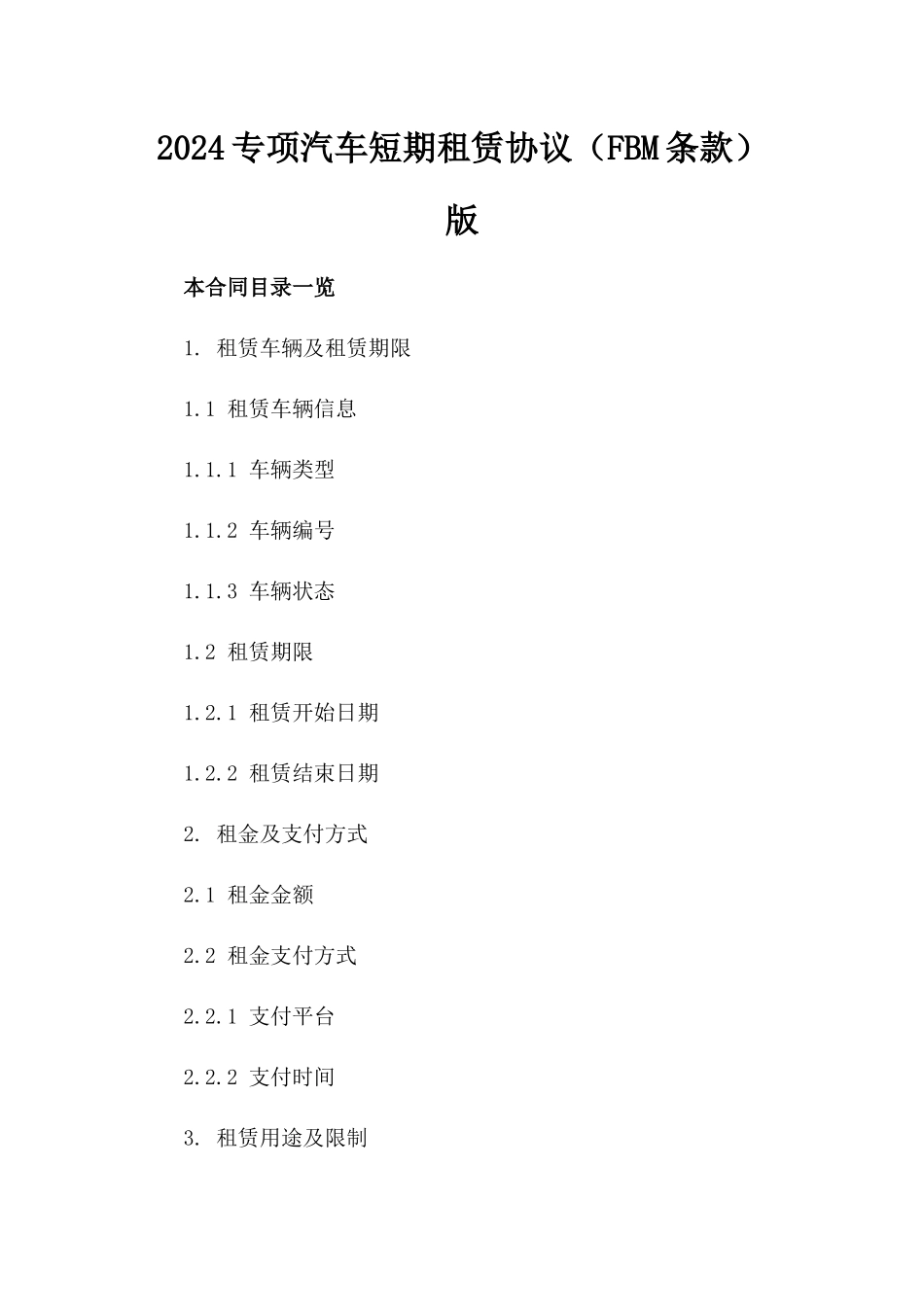 2024专项汽车短期租赁协议（FBM条款）版

本合同目录一览

1. 租赁车辆及租赁期限

1.1 租赁车辆信息

1.1.1 车辆类型

1.1.2 车辆编号

1.1.3 车辆状态

1.2 租赁期限

1.2.1 租赁开始日期

1.2.2 租赁结束日期

2. 租金及支付方式

2.1 租金金额

2.2 租金支付方式

2.2.1 支付平台

2.2.2 支付时间

3. 租赁用途及限制